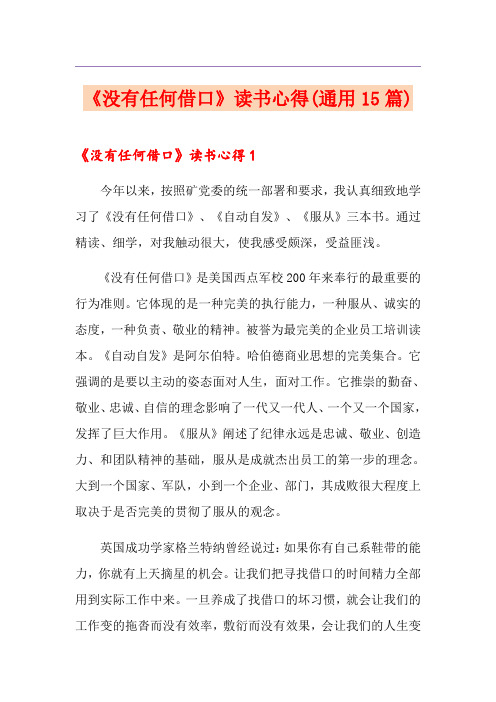 《没有任何借口》读书心得(通用15篇)

《没有任何借口》读书心得1

今年以来，按照矿党委的统一部署和要求，我认真细致地学习了《没有任何借口》、《自动自发》、《服从》三本书。通过精读、细学，对我触动很大，使我感受颇深，受益匪浅。

《没有任何借口》是美国西点军校200年来奉行的最重要的行为准则。它体现的是一种完美的执行能力，一种服从、诚实的态度，一种负责、敬业的精神。被誉为最完美的企业员工培训读本。《自动自发》是阿尔伯特。哈伯德商业思想的完美集合。它强调的是要以主动的姿态面对人生，面对工作。它推崇的勤奋、敬业、忠诚、自信的理念影响了一代又一代人、一个又一个国家，发挥了巨大作用。《服从》阐述了纪律永远是忠诚、敬业、创造力、和团队精神的基础，服从是成就杰出员工的第一步的理念。大到一个国家、军队，小到一个企业、部门，其成败很大程度上取决于是否完美的贯彻了服从的观念。

英国成功学家格兰特纳曾经说过：如果你有自己系鞋带的能力，你就有上天摘星的机会。让我们把寻找借口的时间精力全部用到实际工作中来。一旦养成了找借口的坏习惯，就会让我们的工作变的拖沓而没有效率，敷衍而没有效果，会让我们的人生变